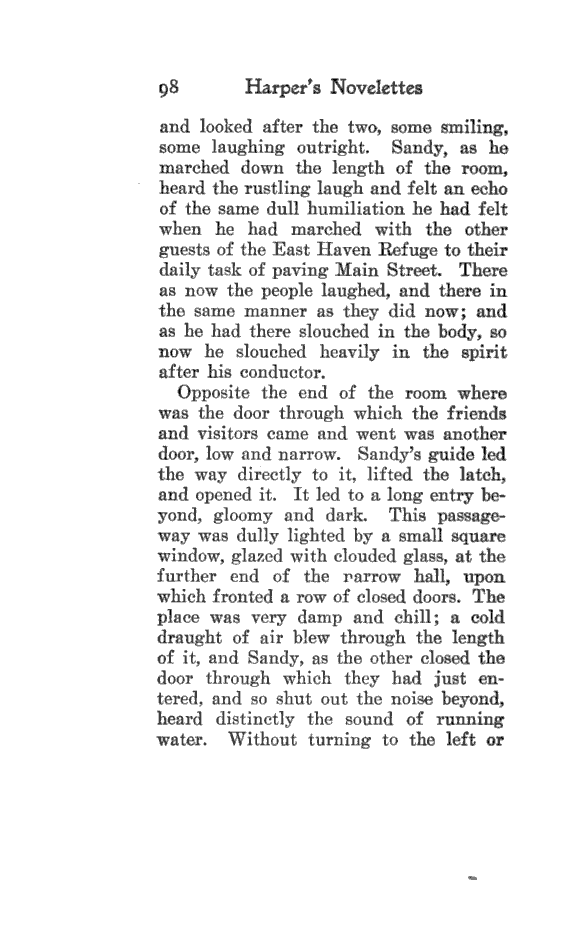 98 Harper's Novelettes

and looked after the two, some smiling, some laughing outright. Sandy, as he marched down the length of the room, heard the rustling laugh and felt an echo of the same dull humiliation he had felt when he had marched with the other guests of the East Haven Refuge to their daily task of paving Main Street. There as now the people laughed, and there in the same manner as they did now; and as he had there slouched in the body, so now he slouched heavily in the spirit after his conductor.

Opposite the end of the room where was the door through which the friends and visitors came and went was another door, low and narrow. Sandy's guide led the way directly to it, lifted the latch, and opened it. It led to a long entry beyond, gloomy and dark. This passageway was dully lighted by a small square window, glazed with clouded glass, at the further end of the narrow hall, upon which fronted a row of closed doors. The place was very damp and chill; a cold draught of air blew through the length of it, and Sandy, as the other closed the door through which they had just entered, and so shut out the noise beyond, heard distinctly the sound of running water. Without turning to the left or